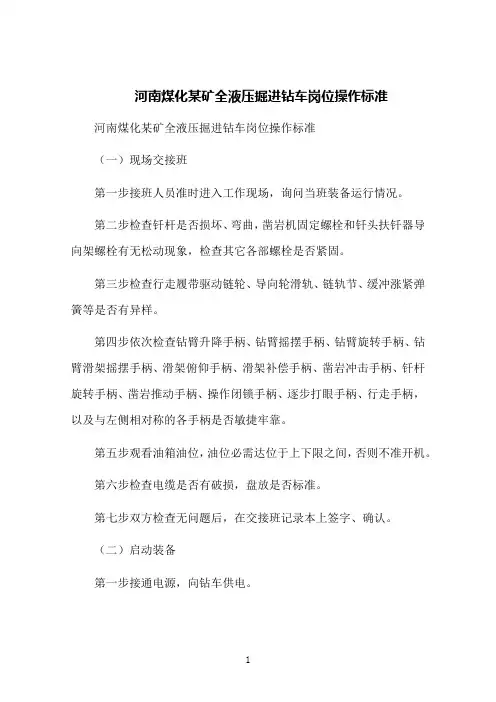 河南煤化某矿全液压掘进钻车岗位操作标准

河南煤化某矿全液压掘进钻车岗位操作标准

（一）现场交接班

第一步接班人员准时进入工作现场，询问当班装备运行情况。

第二步检查钎杆是否损坏、弯曲，凿岩机固定螺栓和钎头扶钎器导向架螺栓有无松动现象，检查其它各部螺栓是否紧固。

第三步检查行走履带驱动链轮、导向轮滑轨、链轨节、缓冲涨紧弹簧等是否有异样。

第四步依次检查钻臂升降手柄、钻臂摇摆手柄、钻臂旋转手柄、钻臂滑架摇摆手柄、滑架俯仰手柄、滑架补偿手柄、凿岩冲击手柄、钎杆旋转手柄、凿岩推动手柄、操作闭锁手柄、逐步打眼手柄、行走手柄，以及与左侧相对称的各手柄是否敏捷牢靠。

第五步观看油箱油位，油位必需达位于上下限之间，否则不准开机。

第六步检查电缆是否有破损，盘放是否标准。

第七步双方检查无问题后，在交接班记录本上签字、确认。

（二）启动装备

第一步接通电源，向钻车供电。

1